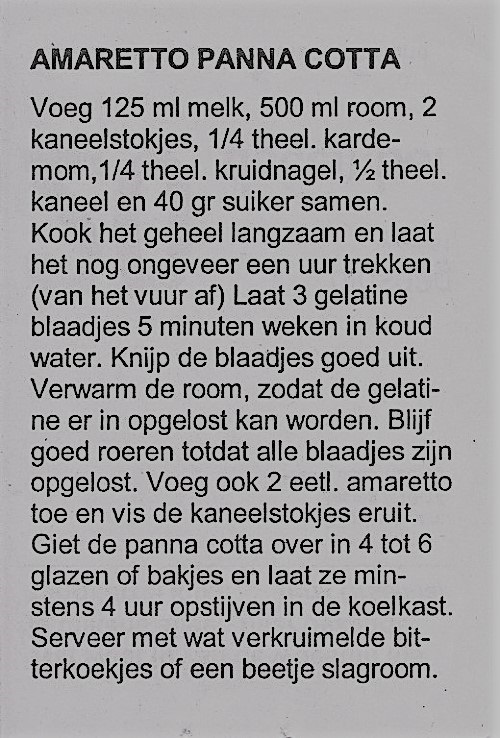 AMARETTO PANNA COTTA

Voeg 125 ml melk, 500 ml room, 2 kaneelstokjes, 1/4 theel. kardemom,1/4 theel. kruidnagel, ½ theel. kaneel en 40 gr suiker samen. Kook het geheel langzaam en laat het nog ongeveer een uur trekken (van het vuur af) Laat 3 gelatine blaadjes 5 minuten weken in koud water. Knijp de blaadjes goed uit. Verwarm de room, zodat de gelatine er in opgelost kan worden. Blijf goed roeren totdat alle blaadjes zijn opgelost. Voeg ook 2 eetl. amaretto toe en vis de kaneelstokjes eruit. Giet de panna cotta over in 4 tot 6 glazen of bakjes en laat ze minstens 4 uur opstijven in de koelkast. Serveer met wat verkruimelde bitterkoekjes of een beetje slagroom.